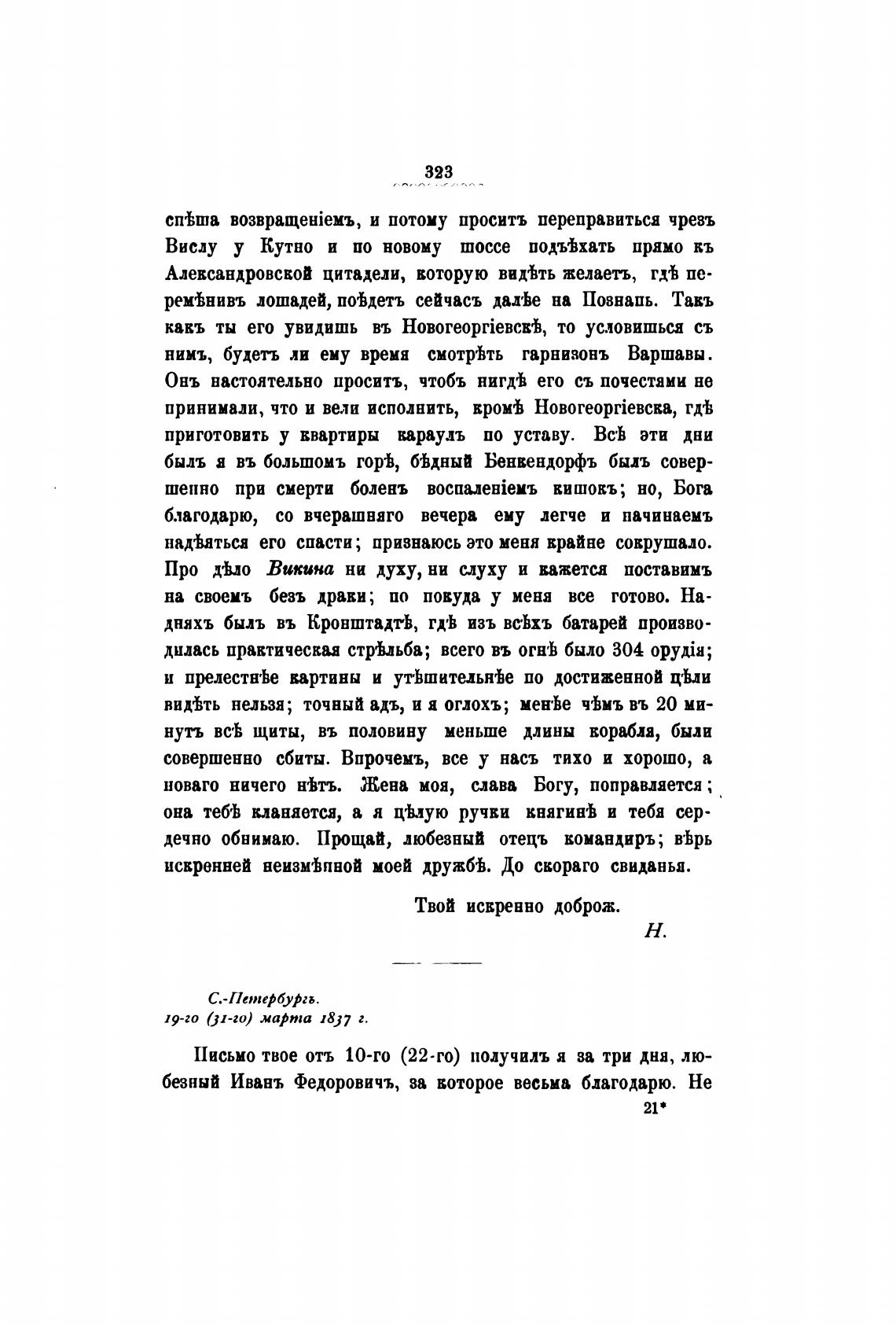 323

спѣша возвращеніемъ, и потому проситъ переправиться чрезъ Вислу у Кутно и по новому шоссе подъѣхать прямо къ Александровской цитадели, которую видѣть желаетъ, гдѣ перемѣнивъ лошадей, поѣдетъ сейчасъ далѣе на Познань. Такъ какъ ты его увидишь въ Новогеоргіевскѣ, то условишься съ нимъ, будетъ ли ему время смотрѣть гарнизонъ Варшавы. Онъ настоятельно проситъ, чтобъ нигдѣ его съ почестями не принимали, что и вели исполнить, кромѣ Новогеоргіевска, гдѣ приготовить у квартиры караулъ по уставу. Всѣ эти дни былъ я въ большомъ горѣ, бѣдный Бенкендорфъ былъ совершенно при смерти боленъ воспаленіемъ кишокъ; но, Бога благодарю, со вчерашняго вечера ему легче и начинаемъ надѣяться его спасти; признаюсь это меня крайне сокрушало. Про дѣло Викина ни духу, ни слуху и кажется поставимъ на своемъ безъ драки; по покуда у меня все готово. Надняхъ былъ въ Кронштадтѣ, гдѣ изъ всѣхъ батарей производилась практическая стрѣльба; всего въ огнѣ было 304 орудія; и прелестнѣе картины и утѣшительнѣе по достиженной цѣли видѣть нельзя; точный адъ, и я оглохъ; менѣе чѣмъ въ 20 минутъ всѣ щиты, въ половину меньше длины корабля, были совершенно сбиты. Впрочемъ, все у насъ тихо и хорошо, а новаго ничего нѣтъ. Жена моя, слава Богу, поправляется; она тебѣ кланяется, а я цѣлую ручки княгинѣ и тебя сердечно обнимаю. Прощай, любезный отецъ командиръ; вѣрь искренней неизмѣнной моей дружбѣ. До скораго свиданья.

Твой искренно доброж.

Н.

С.-Петербургъ.
19-го (31-го) марта 1837 г.

Письмо твое отъ 10-го (22-го) получилъ я за три дня, любезный Иванъ Федоровичъ, за которое весьма благодарю. Не

21*